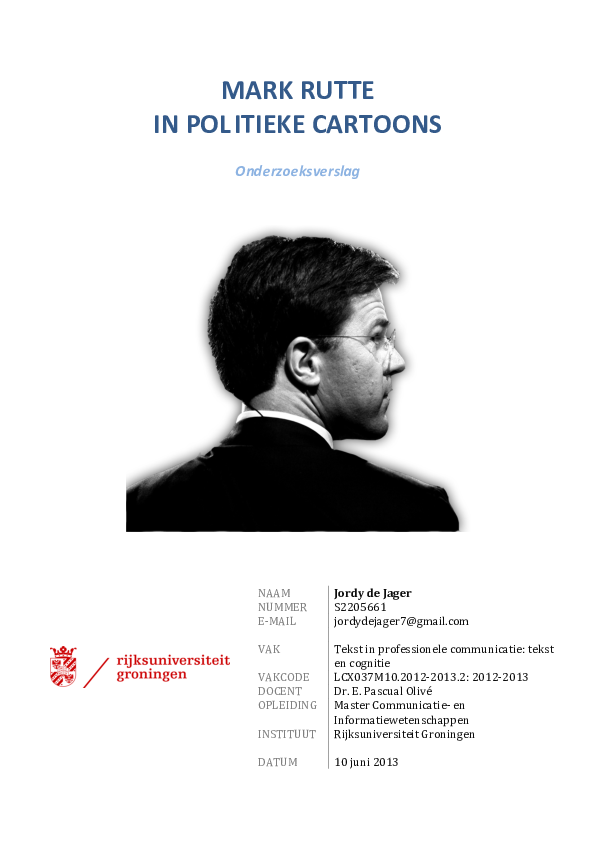 MARK RUTTE
IN POLITIEKE CARTOONS

Onderzoeksverslag

rijksuniversiteit groningen

| | |
|---|---|
| NAAM | Jordy de Jager |
| NUMMER | S2205661 |
| E-MAIL | jordydejager7@gmail.com |
| VAK | Tekst in professionele communicatie: tekst en cognitie |
| VAKCODE | LCX037M10.2012-2013.2: 2012-2013 |
| DOCENT | Dr. E. Pascual Olivé |
| OPLEIDING | Master Communicatie- en Informatiewetenschappen |
| INSTITUUT | Rijksuniversiteit Groningen |
| DATUM | 10 juni 2013 |